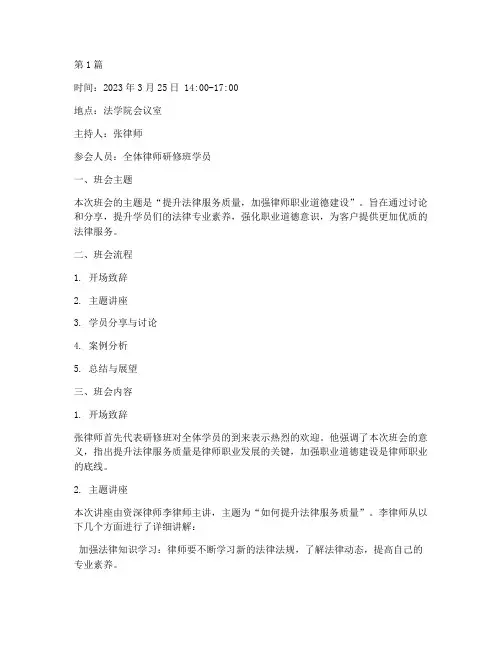 第1篇

时间：2023年3月25日 14:00-17:00

地点：法学院会议室

主持人：张律师

参会人员：全体律师研修班学员

一、班会主题

本次班会的主题是“提升法律服务质量，加强律师职业道德建设”。旨在通过讨论和分享，提升学员们的法律专业素养，强化职业道德意识，为客户提供更加优质的法律服务。

二、班会流程

1. 开场致辞

2. 主题讲座

3. 学员分享与讨论

4. 案例分析

5. 总结与展望

三、班会内容

1. 开场致辞

张律师首先代表研修班对全体学员的到来表示热烈的欢迎。他强调了本次班会的意义，指出提升法律服务质量是律师职业发展的关键，加强职业道德建设是律师职业的底线。

2. 主题讲座

本次讲座由资深律师李律师主讲，主题为“如何提升法律服务质量”。李律师从以下几个方面进行了详细讲解：

加强法律知识学习：律师要不断学习新的法律法规，了解法律动态，提高自己的专业素养。